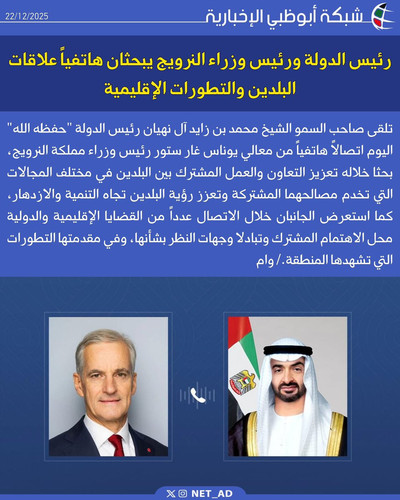 شبكة أبوظبي الإخبارية
22/12/2025

رئيس الدولة ورئيس وزراء النرويج يبحثان هاتفياً علاقات البلدين والتطورات الإقليمية

تلقى صاحب السمو الشيخ محمد بن زايد آل نهيان رئيس الدولة "حفظه الله" اليوم اتصالاً هاتفياً من معالي يوناس غار ستور رئيس وزراء مملكة النرويج، بحثا خلاله تعزيز التعاون والعمل المشترك بين البلدين في مختلف المجالات التي تخدم مصالحهما المشتركة وتعزز رؤية البلدين تجاه التنمية والازدهار، كما استعرض الجانبان خلال الاتصال عدداً من القضايا الإقليمية والدولية محل الاهتمام المشترك وتبادلا وجهات النظر بشأنها، وفي مقدمتها التطورات التي تشهدها المنطقة./ وام

NET_AD